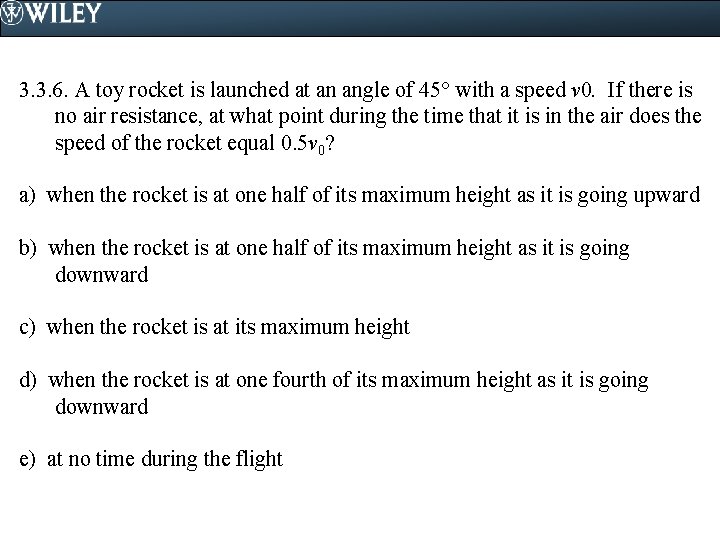 WILEY

3.3.6. A toy rocket is launched at an angle of $45°$ with a speed $v0$. If there is no air resistance, at what point during the time that it is in the air does the speed of the rocket equal $0.5v_0$?

a) when the rocket is at one half of its maximum height as it is going upward

b) when the rocket is at one half of its maximum height as it is going downward

c) when the rocket is at its maximum height

d) when the rocket is at one fourth of its maximum height as it is going downward

e) at no time during the flight